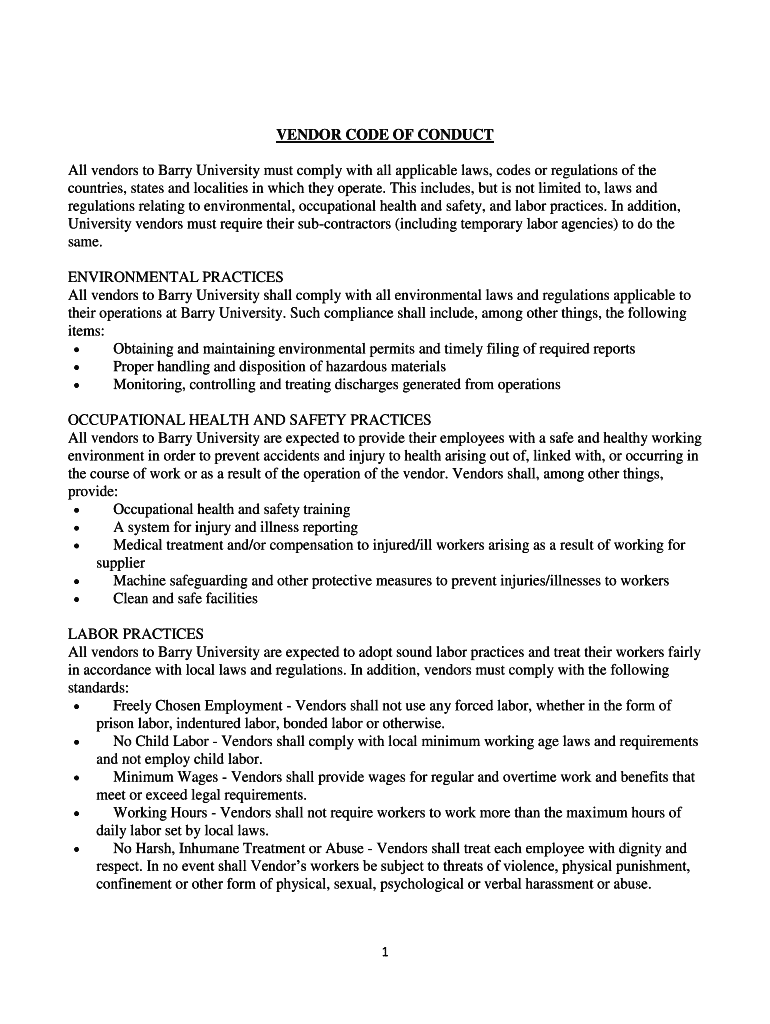 VENDOR CODE OF CONDUCT

All vendors to Barry University must comply with all applicable laws, codes or regulations of the countries, states and localities in which they operate. This includes, but is not limited to, laws and regulations relating to environmental, occupational health and safety, and labor practices. In addition, University vendors must require their sub-contractors (including temporary labor agencies) to do the same.

ENVIRONMENTAL PRACTICES
All vendors to Barry University shall comply with all environmental laws and regulations applicable to their operations at Barry University. Such compliance shall include, among other things, the following items:
• Obtaining and maintaining environmental permits and timely filing of required reports
• Proper handling and disposition of hazardous materials
• Monitoring, controlling and treating discharges generated from operations

OCCUPATIONAL HEALTH AND SAFETY PRACTICES
All vendors to Barry University are expected to provide their employees with a safe and healthy working environment in order to prevent accidents and injury to health arising out of, linked with, or occurring in the course of work or as a result of the operation of the vendor. Vendors shall, among other things, provide:
• Occupational health and safety training
• A system for injury and illness reporting
• Medical treatment and/or compensation to injured/ill workers arising as a result of working for supplier
• Machine safeguarding and other protective measures to prevent injuries/illnesses to workers
• Clean and safe facilities

LABOR PRACTICES
All vendors to Barry University are expected to adopt sound labor practices and treat their workers fairly in accordance with local laws and regulations. In addition, vendors must comply with the following standards:
• Freely Chosen Employment - Vendors shall not use any forced labor, whether in the form of prison labor, indentured labor, bonded labor or otherwise.
• No Child Labor - Vendors shall comply with local minimum working age laws and requirements and not employ child labor.
• Minimum Wages - Vendors shall provide wages for regular and overtime work and benefits that meet or exceed legal requirements.
• Working Hours - Vendors shall not require workers to work more than the maximum hours of daily labor set by local laws.
• No Harsh, Inhumane Treatment or Abuse - Vendors shall treat each employee with dignity and respect. In no event shall Vendor's workers be subject to threats of violence, physical punishment, confinement or other form of physical, sexual, psychological or verbal harassment or abuse.

1